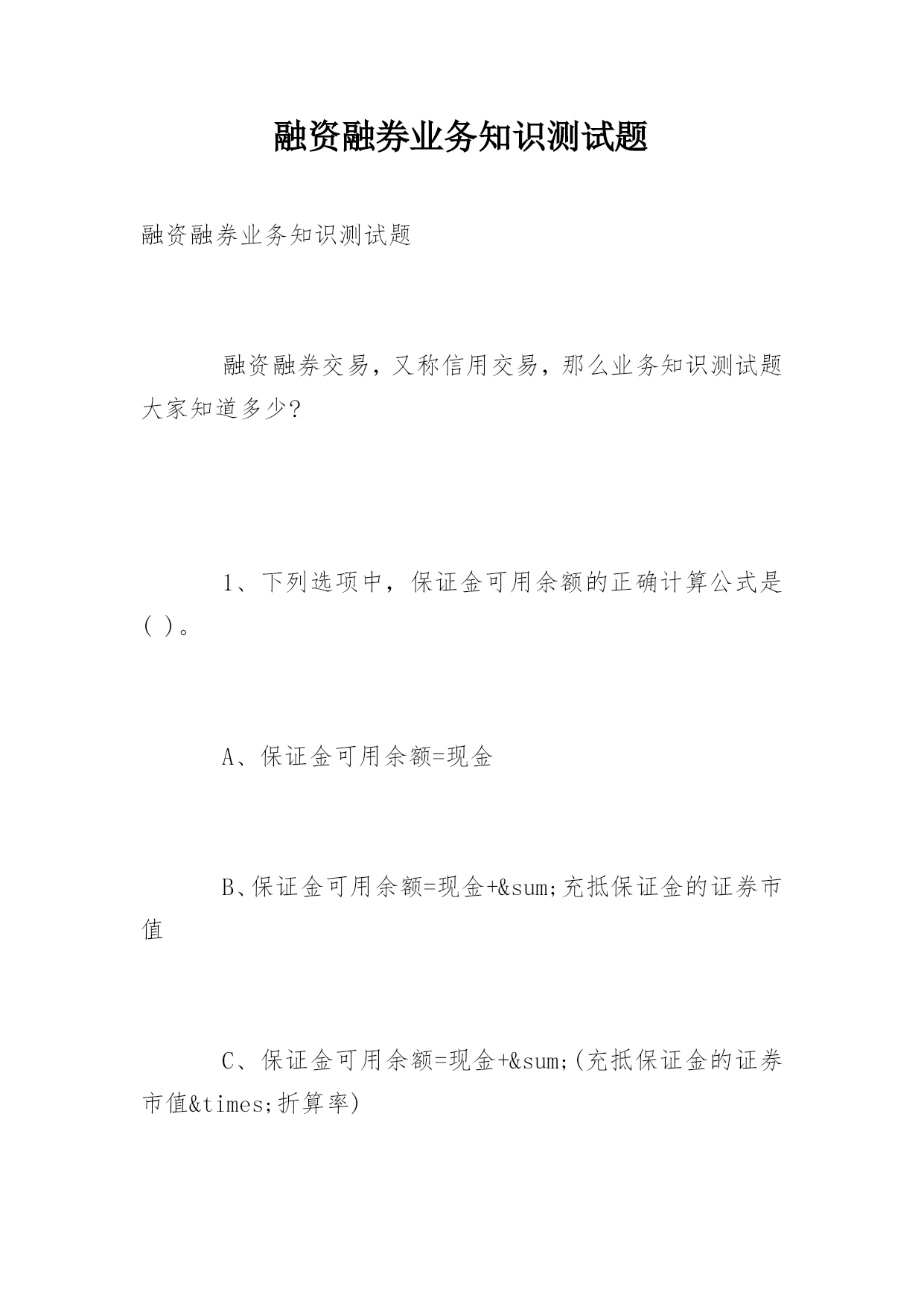 融资融券业务知识测试题

融资融券业务知识测试题

融资融券交易，又称信用交易，那么业务知识测试题大家知道多少？

1、下列选项中，保证金可用余额的正确计算公式是( )。

A、保证金可用余额=现金

B、保证金可用余额=现金+&sum;充抵保证金的证券市值

C、保证金可用余额=现金+&sum;(充抵保证金的证券市值&times;折算率)